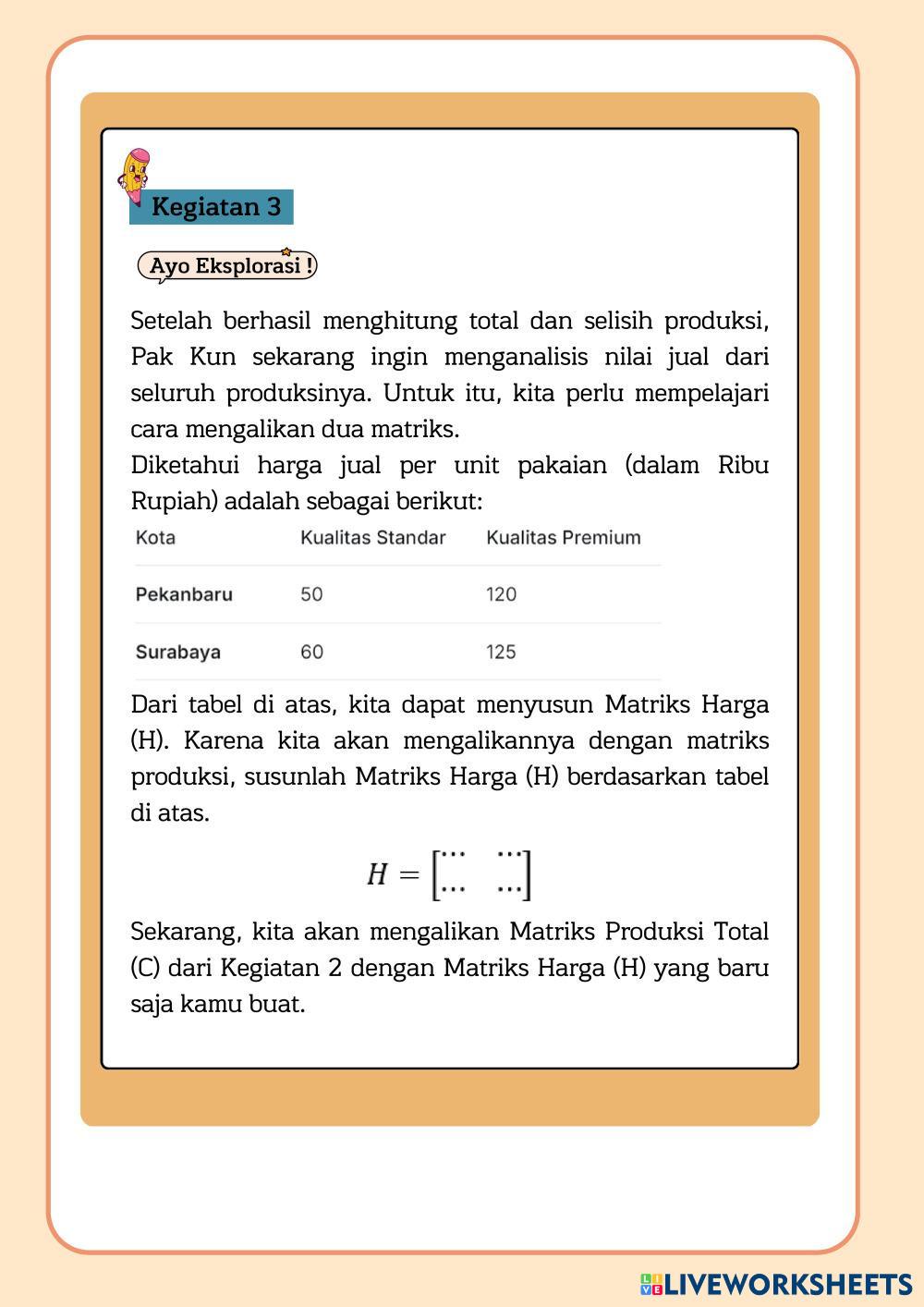 Kegiatan 3

Ayo Eksplorasi !

Setelah berhasil menghitung total dan selisih produksi, Pak Kun sekarang ingin menganalisis nilai jual dari seluruh produksinya. Untuk itu, kita perlu mempelajari cara mengalikan dua matriks.
Diketahui harga jual per unit pakaian (dalam Ribu Rupiah) adalah sebagai berikut:

| Kota | Kualitas Standar | Kualitas Premium |
|---|---|---|
| Pekanbaru | 50 | 120 |
| Surabaya | 60 | 125 |

Dari tabel di atas, kita dapat menyusun Matriks Harga (H). Karena kita akan mengalikannya dengan matriks produksi, susunlah Matriks Harga (H) berdasarkan tabel di atas.

$H = \begin{bmatrix} \cdots & \cdots \\ \cdots & \cdots \end{bmatrix}$

Sekarang, kita akan mengalikan Matriks Produksi Total (C) dari Kegiatan 2 dengan Matriks Harga (H) yang baru saja kamu buat.

LIVEWORKSHEETS